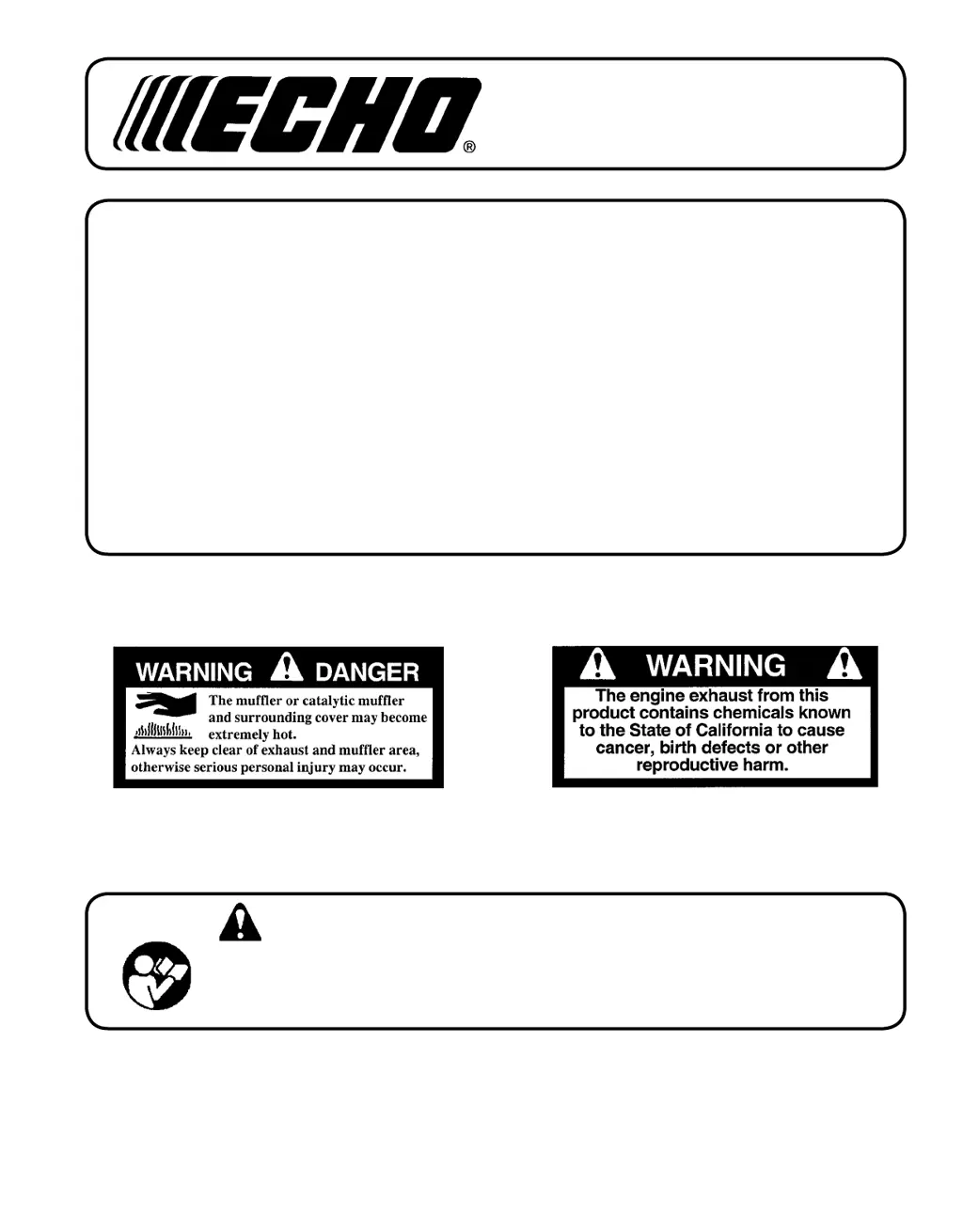 ECHO®

WARNING DANGER

The muffler or catalytic muffler and surrounding cover may become extremely hot.

Always keep clear of exhaust and muffler area, otherwise serious personal injury may occur.

WARNING

The engine exhaust from this product contains chemicals known to the State of California to cause cancer, birth defects or other reproductive harm.